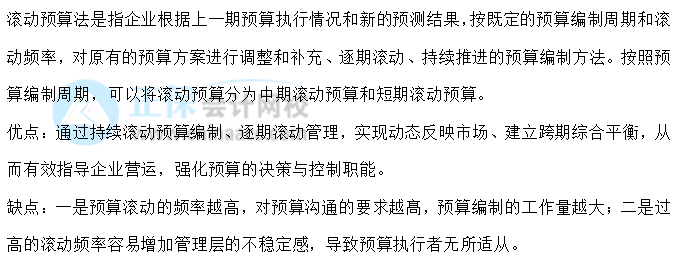 滚动预算法是指企业根据上一期预算执行情况和新的预测结果，按既定的预算编制周期和滚动频率，对原有的预算方案进行调整和补充、逐期滚动、持续推进的预算编制方法。按照预算编制周期，可以将滚动预算分为中期滚动预算和短期滚动预算。

正保会计网校

优点：通过持续滚动预算编制、逐期滚动管理，实现动态反映市场、建立跨期综合平衡，从而有效指导企业营运，强化预算的决策与控制职能。

缺点：一是预算滚动的频率越高，对预算沟通的要求越高，预算编制的工作量越大；二是过高的滚动频率容易增加管理层的不稳定感，导致预算执行者无所适从。